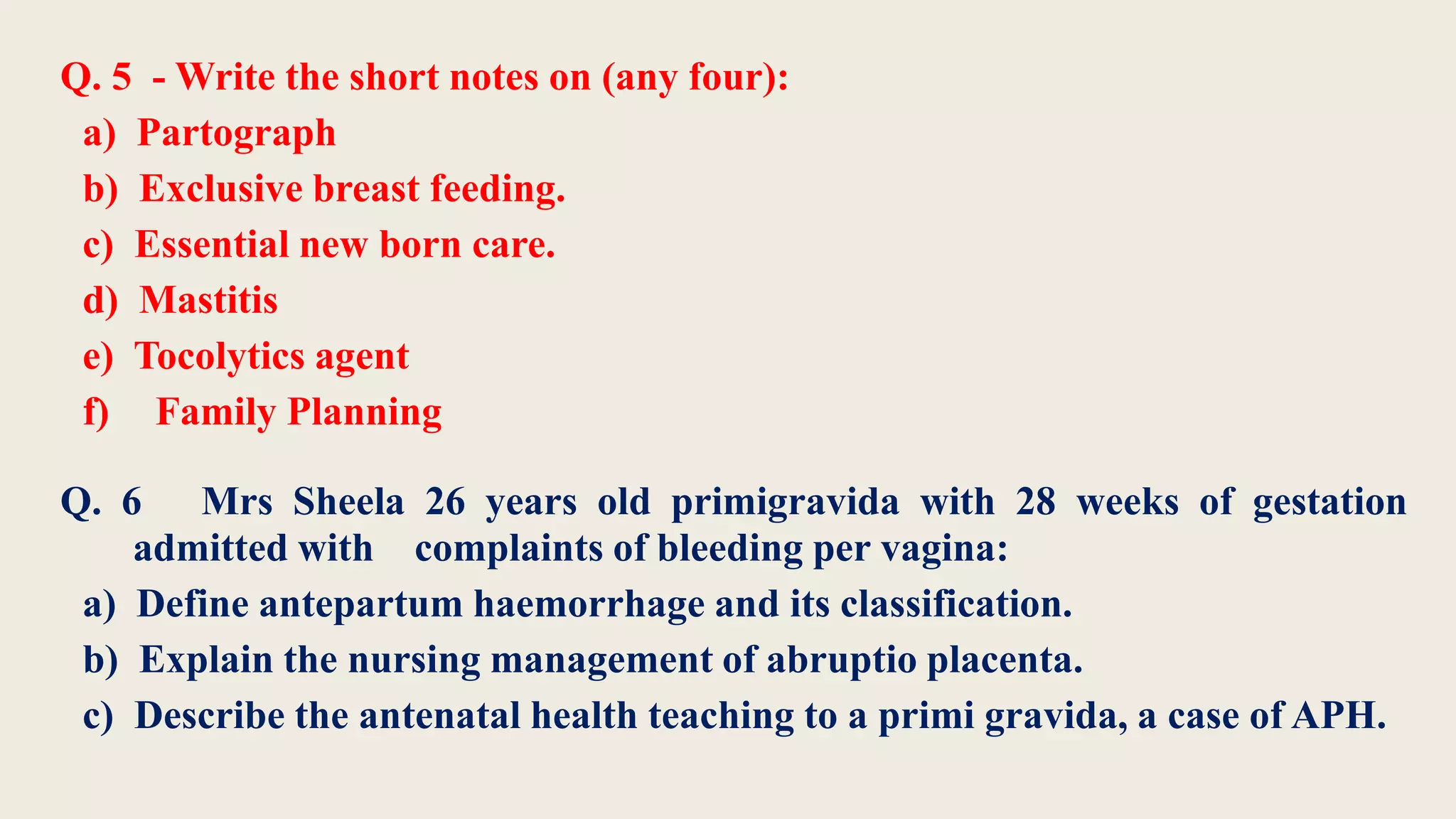 Q. 5 - Write the short notes on (any four):

a) Partograph
b) Exclusive breast feeding.
c) Essential new born care.
d) Mastitis
e) Tocolytics agent
f) Family Planning

Q. 6 Mrs Sheela 26 years old primigravida with 28 weeks of gestation admitted with complaints of bleeding per vagina:

a) Define antepartum haemorrhage and its classification.
b) Explain the nursing management of abruptio placenta.
c) Describe the antenatal health teaching to a primi gravida, a case of APH.